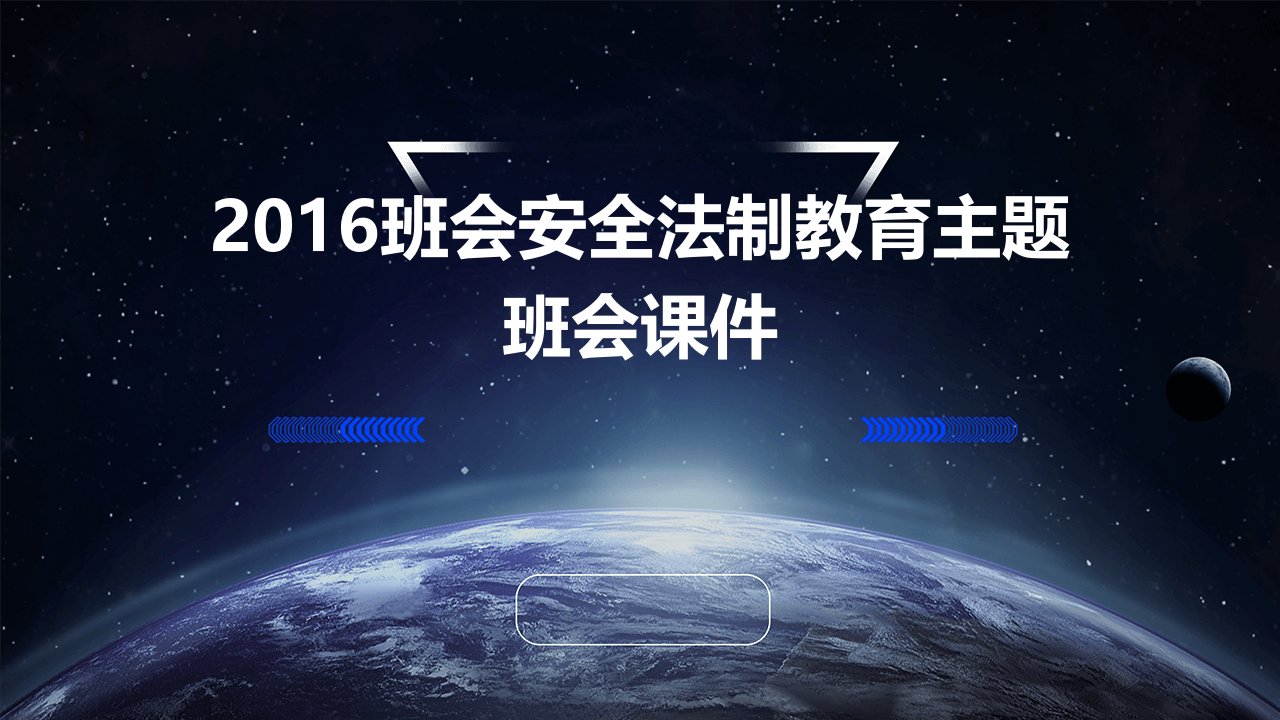 2016班会安全法制教育主题班会课件